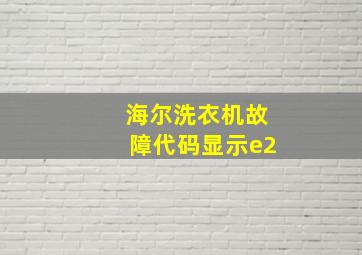 海尔洗衣机故障代码显示e2